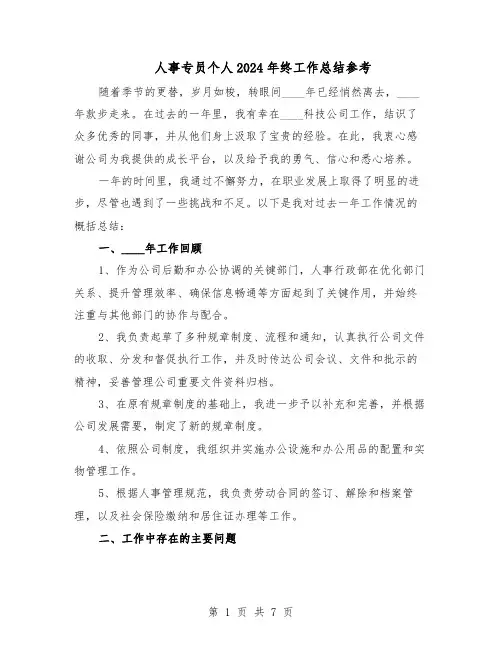 人事专员个人2024年终工作总结参考

随着季节的更替，岁月如梭，转眼间____年已经悄然离去，____年款步走来。在过去的一年里，我有幸在____科技公司工作，结识了众多优秀的同事，并从他们身上汲取了宝贵的经验。在此，我衷心感谢公司为我提供的成长平台，以及给予我的勇气、信心和悉心培养。

一年的时间里，我通过不懈努力，在职业发展上取得了明显的进步，尽管也遇到了一些挑战和不足。以下是我对过去一年工作情况的概括总结：

一、____年工作回顾

1、作为公司后勤和办公协调的关键部门，人事行政部在优化部门关系、提升管理效率、确保信息畅通等方面起到了关键作用，并始终注重与其他部门的协作与配合。

2、我负责起草了多种规章制度、流程和通知，认真执行公司文件的收取、分发和督促执行工作，并及时传达公司会议、文件和批示的精神，妥善管理公司重要文件资料归档。

3、在原有规章制度的基础上，我进一步予以补充和完善，并根据公司发展需要，制定了新的规章制度。

4、依照公司制度，我组织并实施办公设施和办公用品的配置和实物管理工作。

5、根据人事管理规范，我负责劳动合同的签订、解除和档案管理，以及社会保险缴纳和居住证办理等工作。

二、工作中存在的主要问题

第 1 页 共 7 页